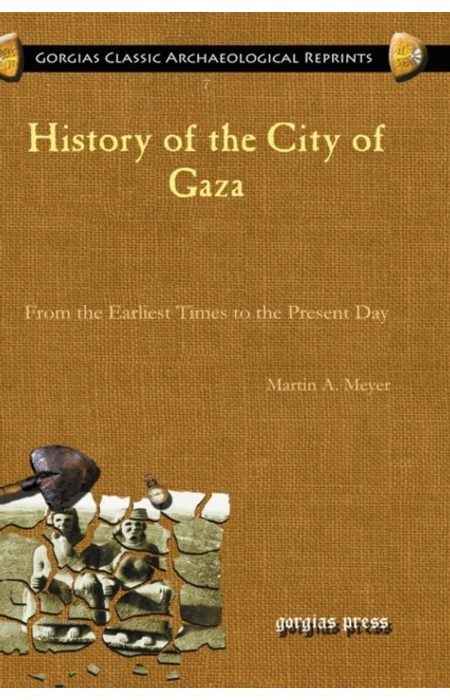 Gorgias Classic Archaeological Reprints

7

History of the City of Gaza

From the Earliest Times to the Present Day

Martin A. Meyer

gorgias press